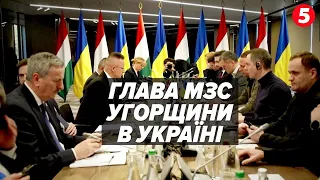 5

ГЛАВА МЗС УГОРЩИНИ В УКРАЇНІ